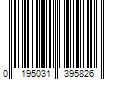 0 195031 395826